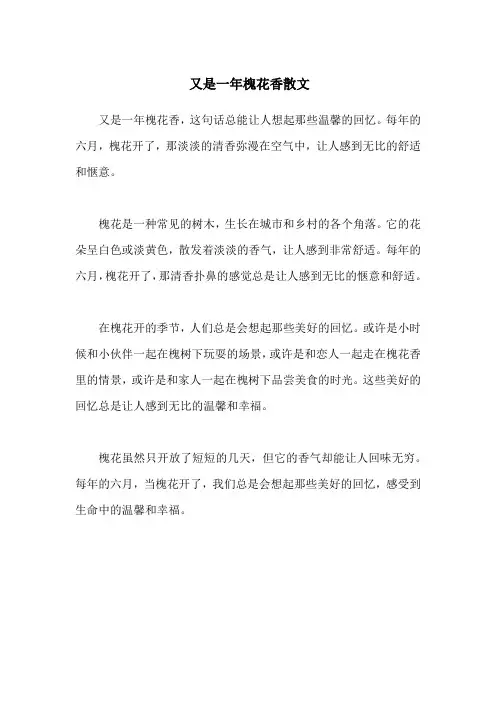 又是一年槐花香散文

又是一年槐花香，这句话总能让人想起那些温馨的回忆。每年的六月，槐花开了，那淡淡的清香弥漫在空气中，让人感到无比的舒适和惬意。

槐花是一种常见的树木，生长在城市和乡村的各个角落。它的花朵呈白色或淡黄色，散发着淡淡的香气，让人感到非常舒适。每年的六月，槐花开了，那清香扑鼻的感觉总是让人感到无比的惬意和舒适。

在槐花开的季节，人们总是会想起那些美好的回忆。或许是小时候和小伙伴一起在槐树下玩耍的场景，或许是和恋人一起走在槐花香里的情景，或许是和家人一起在槐树下品尝美食的时光。这些美好的回忆总是让人感到无比的温馨和幸福。

槐花虽然只开放了短短的几天，但它的香气却能让人回味无穷。每年的六月，当槐花开了，我们总是会想起那些美好的回忆，感受到生命中的温馨和幸福。